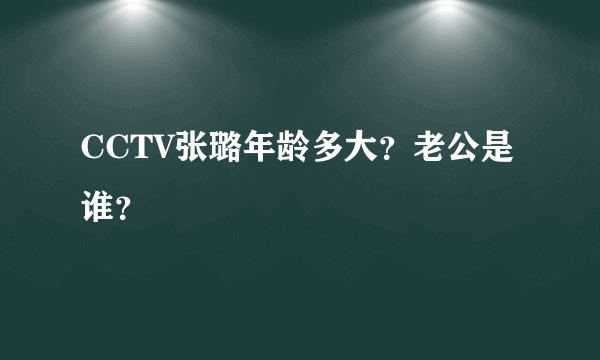 CCTV张璐年龄多大？老公是谁？